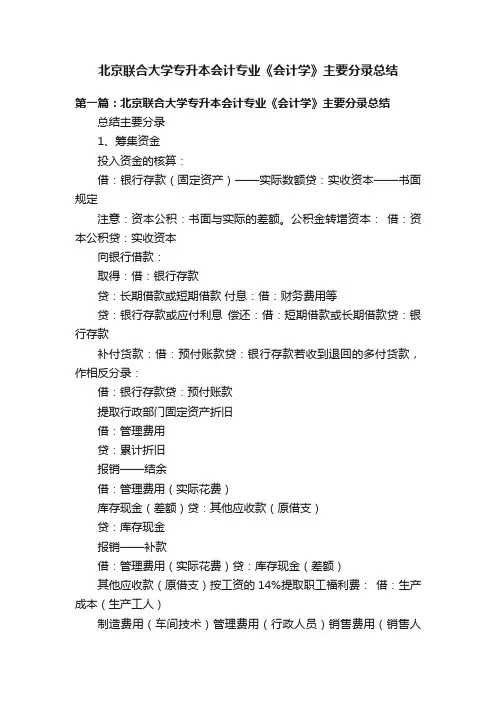 北京联合大学专升本会计专业《会计学》主要分录总结

第一篇：北京联合大学专升本会计专业《会计学》主要分录总结

总结主要分录

1、筹集资金

投入资金的核算：

借：银行存款（固定资产）——实际数额贷：实收资本——书面规定

注意：资本公积：书面与实际的差额。公积金转增资本： 借：资本公积贷：实收资本

向银行借款：

取得：借：银行存款

贷：长期借款或短期借款 付息：借：财务费用等

贷：银行存款或应付利息 偿还：借：短期借款或长期借款贷：银行存款

补付货款：借：预付账款贷：银行存款若收到退回的多付货款，作相反分录：

借：银行存款贷：预付账款

提取行政部门固定资产折旧

借：管理费用

贷：累计折旧

报销——结余

借：管理费用（实际花费）

库存现金（差额）贷：其他应收款（原借支）

贷：库存现金

报销——补款

借：管理费用（实际花费）贷：库存现金（差额）

其他应收款（原借支）按工资的 14%提取职工福利费： 借：生产成本（生产工人）

制造费用（车间技术）管理费用（行政人员）销售费用（销售人